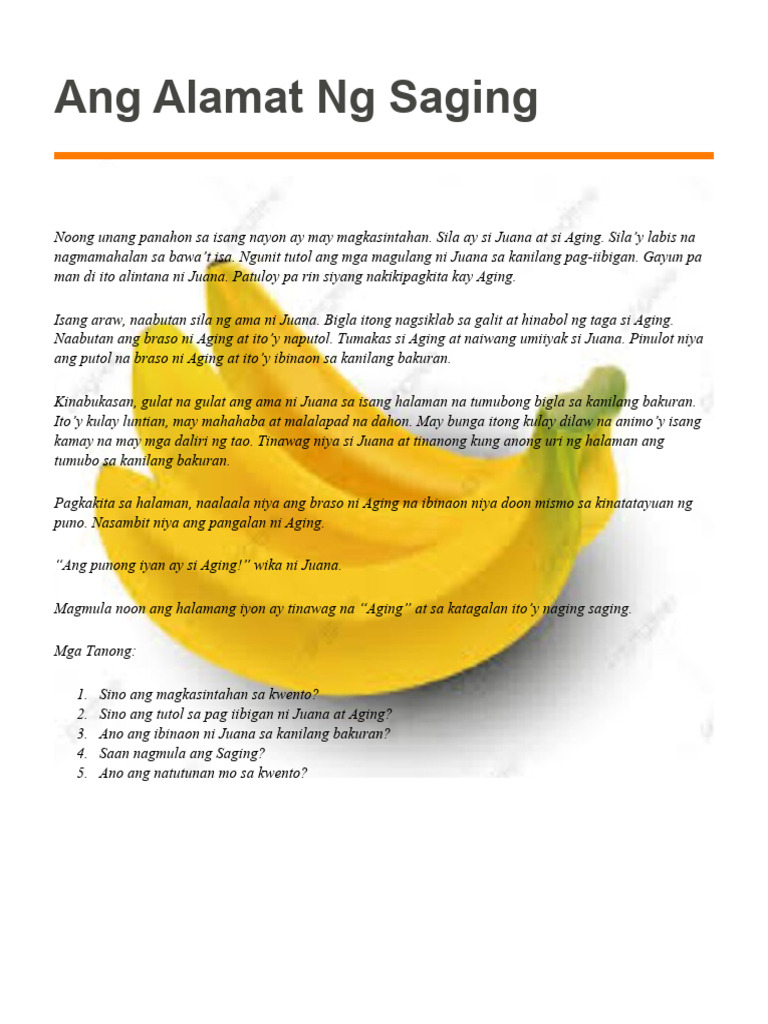 Ang Alamat Ng Saging

Noong unang panahon sa isang nayon ay may magkasintahan. Sila ay si Juana at si Aging. Sila'y labis na nagmamahalan sa bawa't isa. Ngunit tutol ang mga magulang ni Juana sa kanilang pag-iibigan. Gayun pa man di ito alintana ni Juana. Patuloy pa rin siyang nakikipagkita kay Aging.

Isang araw, naabutan sila ng ama ni Juana. Bigla itong nagsiklab sa galit at hinabol ng taga si Aging. Naabutan ang braso ni Aging at ito'y naputol. Tumakas si Aging at naiwang umiiyak si Juana. Pinulot niya ang putol na braso ni Aging at ito'y ibinaon sa kanilang bakuran.

Kinabukasan, gulat na gulat ang ama ni Juana sa isang halaman na tumubong bigla sa kanilang bakuran. Ito'y kulay luntian, may mahahaba at malalapad na dahon. May bunga itong kulay dilaw na animo'y isang kamay na may mga daliri ng tao. Tinawag niya si Juana at tinanong kung anong uri ng halaman ang tumubo sa kanilang bakuran.

Pagkakita sa halaman, naalaala niya ang braso ni Aging na ibinaon niya doon mismo sa kinatatayuan ng puno. Nasambit niya ang pangalan ni Aging.

"Ang punong iyan ay si Aging!" wika ni Juana.

Magmula noon ang halamang iyon ay tinawag na "Aging" at sa katagalan ito'y naging saging.

Mga Tanong:

1. Sino ang magkasintahan sa kwento?
2. Sino ang tutol sa pag iibigan ni Juana at Aging?
3. Ano ang ibinaon ni Juana sa kanilang bakuran?
4. Saan nagmula ang Saging?
5. Ano ang natutunan mo sa kwento?